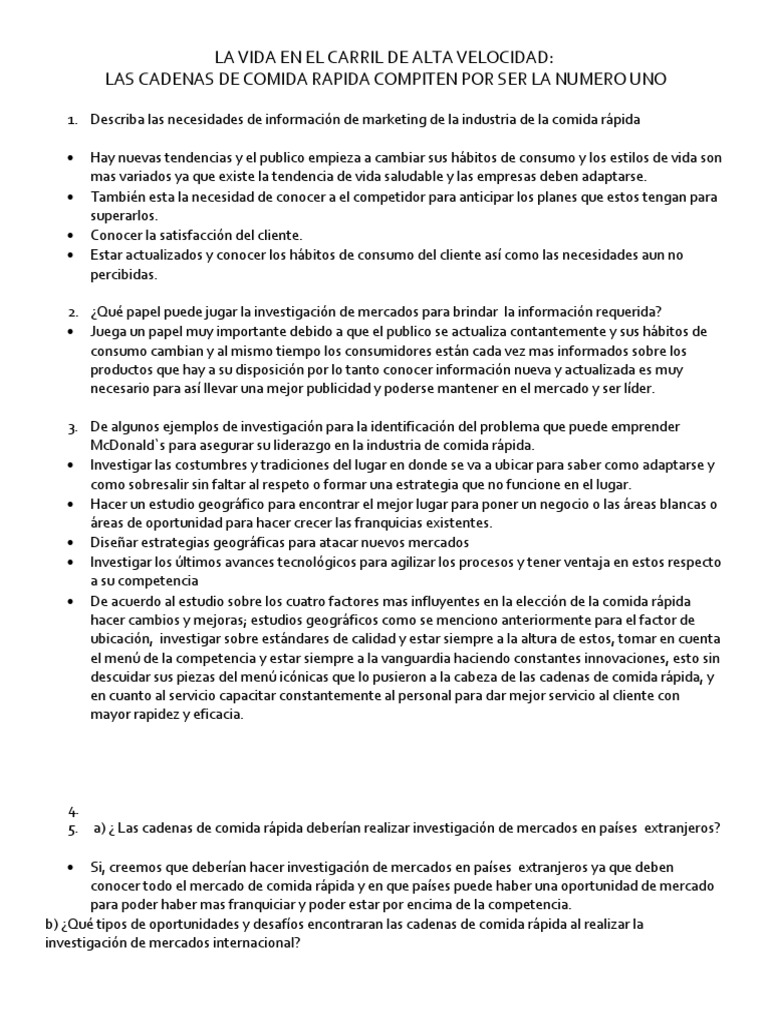 LA VIDA EN EL CARRIL DE ALTA VELOCIDAD:
LAS CADENAS DE COMIDA RAPIDA COMPITEN POR SER LA NUMERO UNO

1. Describa las necesidades de información de marketing de la industria de la comida rápida

• Hay nuevas tendencias y el publico empieza a cambiar sus hábitos de consumo y los estilos de vida son mas variados ya que existe la tendencia de vida saludable y las empresas deben adaptarse.
• También esta la necesidad de conocer a el competidor para anticipar los planes que estos tengan para superarlos.
• Conocer la satisfacción del cliente.
• Estar actualizados y conocer los hábitos de consumo del cliente así como las necesidades aun no percibidas.

2. ¿Qué papel puede jugar la investigación de mercados para brindar la información requerida?
• Juega un papel muy importante debido a que el publico se actualiza contantemente y sus hábitos de consumo cambian y al mismo tiempo los consumidores están cada vez mas informados sobre los productos que hay a su disposición por lo tanto conocer información nueva y actualizada es muy necesario para así llevar una mejor publicidad y poderse mantener en el mercado y ser líder.

3. De algunos ejemplos de investigación para la identificación del problema que puede emprender McDonald`s para asegurar su liderazgo en la industria de comida rápida.
• Investigar las costumbres y tradiciones del lugar en donde se va a ubicar para saber como adaptarse y como sobresalir sin faltar al respeto o formar una estrategia que no funcione en el lugar.
• Hacer un estudio geográfico para encontrar el mejor lugar para poner un negocio o las áreas blancas o áreas de oportunidad para hacer crecer las franquicias existentes.
• Diseñar estrategias geográficas para atacar nuevos mercados
• Investigar los últimos avances tecnológicos para agilizar los procesos y tener ventaja en estos respecto a su competencia
• De acuerdo al estudio sobre los cuatro factores mas influyentes en la elección de la comida rápida hacer cambios y mejoras; estudios geográficos como se menciono anteriormente para el factor de ubicación, investigar sobre estándares de calidad y estar siempre a la altura de estos, tomar en cuenta el menú de la competencia y estar siempre a la vanguardia haciendo constantes innovaciones, esto sin descuidar sus piezas del menú icónicas que lo pusieron a la cabeza de las cadenas de comida rápida, y en cuanto al servicio capacitar constantemente al personal para dar mejor servicio al cliente con mayor rapidez y eficacia.

4.
5. a) ¿ Las cadenas de comida rápida deberían realizar investigación de mercados en países extranjeros?

• Si, creemos que deberían hacer investigación de mercados en países extranjeros ya que deben conocer todo el mercado de comida rápida y en que países puede haber una oportunidad de mercado para poder haber mas franquiciar y poder estar por encima de la competencia.
b) ¿Qué tipos de oportunidades y desafíos encontraran las cadenas de comida rápida al realizar la investigación de mercados internacional?